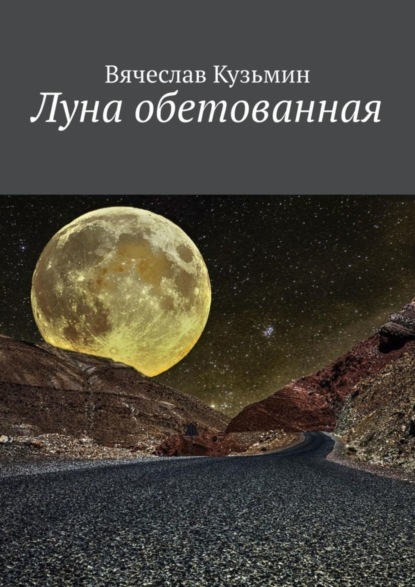 Вячеслав Кузьмин
Луна обетованная